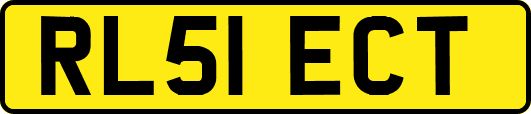 RL51 ECT